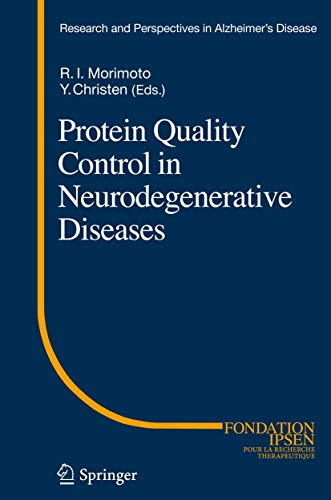 Research and Perspectives in Alzheimer's Disease

R. I. Morimoto
Y. Christen (Eds.)

Protein Quality Control in Neurodegenerative Diseases

FONDATION IPSEN
POUR LA RECHERCHE THERAPEUTIQUE

Springer